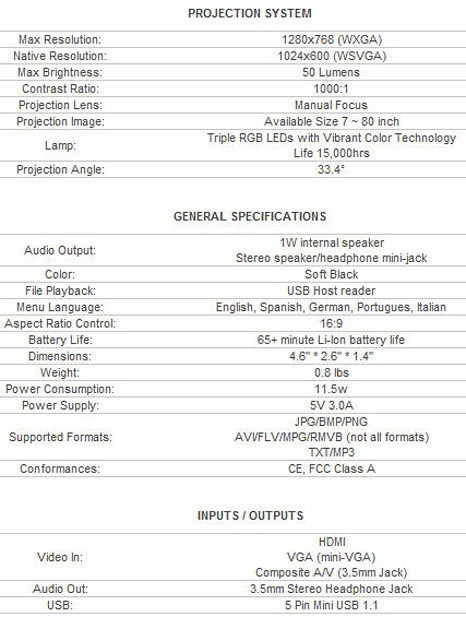 PROJECTION SYSTEM

| | |
|---|---|
| Max Resolution: | 1280x768 (WXGA) |
| Native Resolution: | 1024x600 (WSVGA) |
| Max Brightness: | 50 Lumens |
| Contrast Ratio: | 1000:1 |
| Projection Lens: | Manual Focus |
| Projection Image: | Available Size 7 ~ 80 inch |
| Lamp: | Triple RGB LEDs with Vibrant Color Technology Life 15,000hrs |
| Projection Angle: | 33.4° |

GENERAL SPECIFICATIONS

| | |
|---|---|
| Audio Output: | 1W internal speaker Stereo speaker/headphone mini-jack |
| Color: | Soft Black |
| File Playback: | USB Host reader |
| Menu Language: | English, Spanish, German, Portugues, Italian |
| Aspect Ratio Control: | 16:9 |
| Battery Life: | 65+ minute Li-Ion battery life |
| Dimensions: | 4.6" * 2.6" * 1.4" |
| Weight: | 0.8 lbs |
| Power Consumption: | 11.5w |
| Power Supply: | 5V 3.0A |
| Supported Formats: | JPG/BMP/PNG AVI/FLV/MPG/RMVB (not all formats) TXT/MP3 |
| Conformances: | CE, FCC Class A |

INPUTS / OUTPUTS

| | |
|---|---|
| Video In: | HDMI VGA (mini-VGA) Composite A/V (3.5mm Jack) |
| Audio Out: | 3.5mm Stereo Headphone Jack |
| USB: | 5 Pin Mini USB 1.1 |